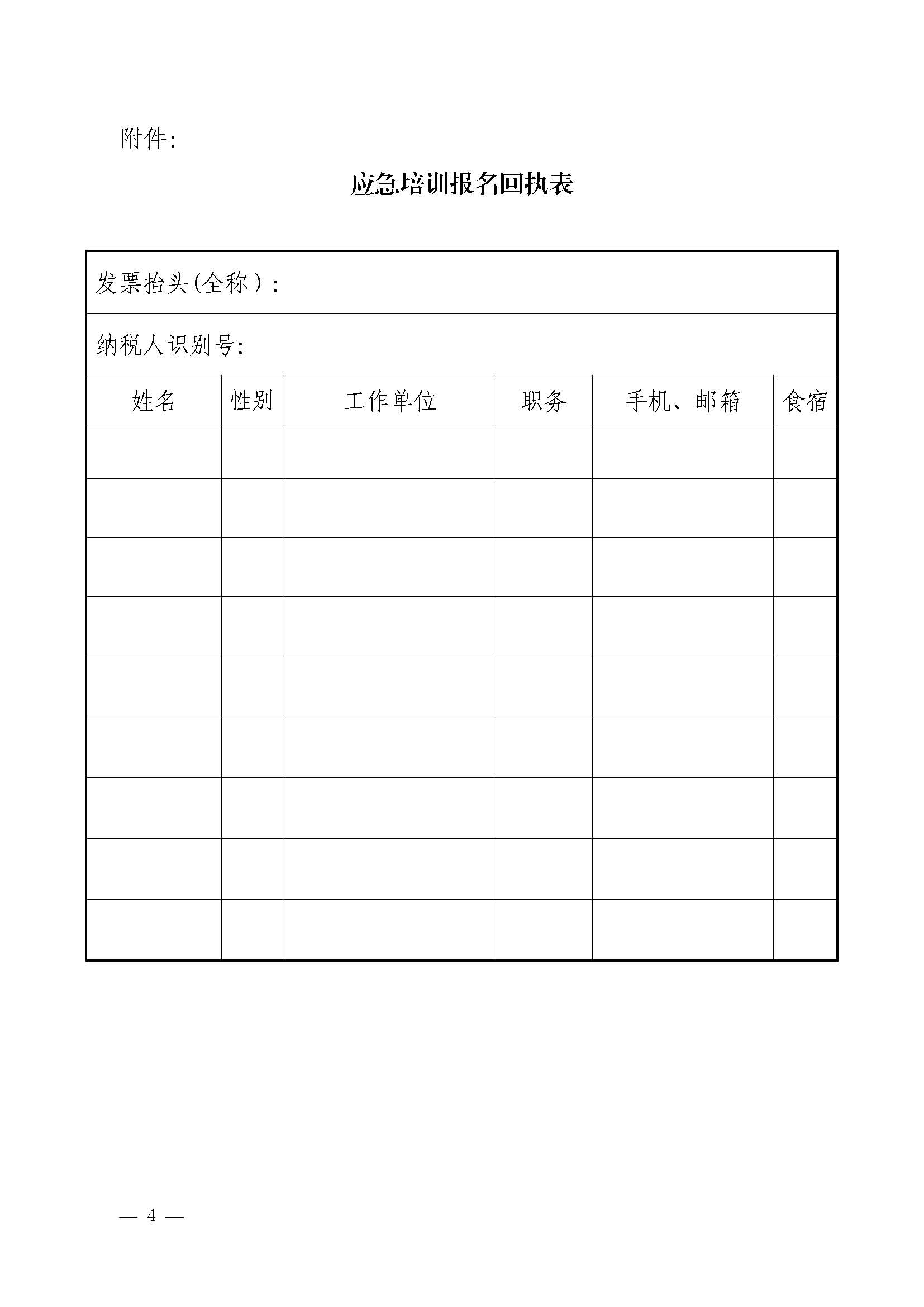 附件:

应急培训报名回执表

发票抬头(全称）:

纳税人识别号:

| 姓名 | 性别 | 工作单位 | 职务 | 手机、邮箱 | 食宿 |
|---|---|---|---|---|---|
| | | | | | |
| | | | | | |
| | | | | | |
| | | | | | |
| | | | | | |
| | | | | | |
| | | | | | |
| | | | | | |
| | | | | | |

— 4 —